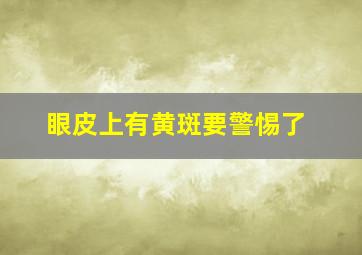 眼皮上有黄斑要警惕了